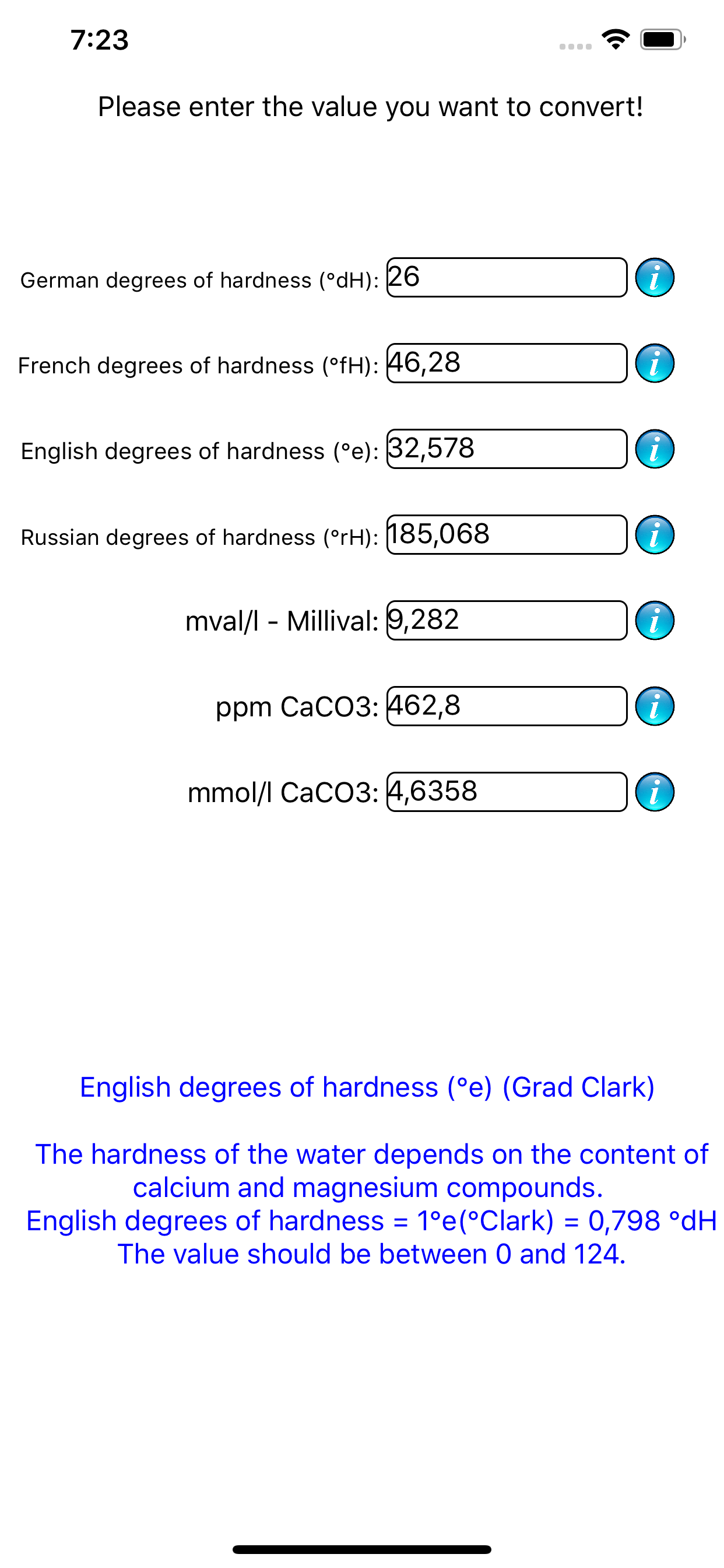 7:23

Please enter the value you want to convert!

German degrees of hardness (°dH): 26 i

French degrees of hardness (°fH): 46,28 i

English degrees of hardness (°e): 32,578 i

Russian degrees of hardness (°rH): 185,068 i

mval/l - Millival: 9,282 i

ppm CaCO3: 462,8 i

mmol/l CaCO3: 4,6358 i

English degrees of hardness (°e) (Grad Clark)

The hardness of the water depends on the content of calcium and magnesium compounds.
English degrees of hardness = 1°e(°Clark) = 0,798 °dH
The value should be between 0 and 124.